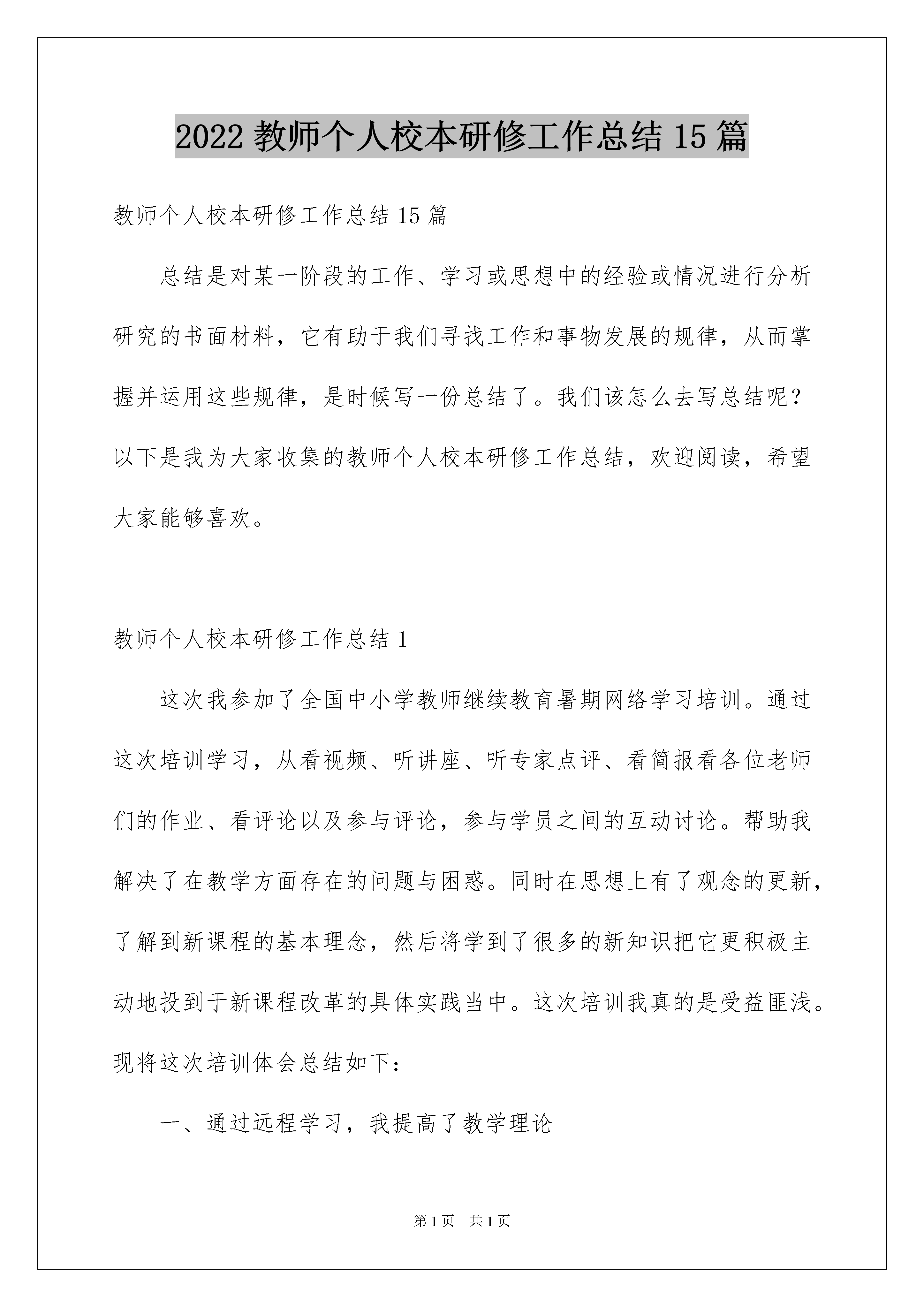 2022 教师个人校本研修工作总结 15 篇

教师个人校本研修工作总结 15 篇

总结是对某一阶段的工作、学习或思想中的经验或情况进行分析研究的书面材料，它有助于我们寻找工作和事物发展的规律，从而掌握并运用这些规律，是时候写一份总结了。我们该怎么去写总结呢？以下是我为大家收集的教师个人校本研修工作总结，欢迎阅读，希望大家能够喜欢。

教师个人校本研修工作总结 1

这次我参加了全国中小学教师继续教育暑期网络学习培训。通过这次培训学习，从看视频、听讲座、听专家点评、看简报看各位老师们的作业、看评论以及参与评论，参与学员之间的互动讨论。帮助我解决了在教学方面存在的问题与困惑。同时在思想上有了观念的更新，了解到新课程的基本理念，然后将学到了很多的新知识把它更积极主动地投到于新课程改革的具体实践当中。这次培训我真的是受益匪浅。现将这次培训体会总结如下：

一、通过远程学习，我提高了教学理论

第 1 页 共 1 页